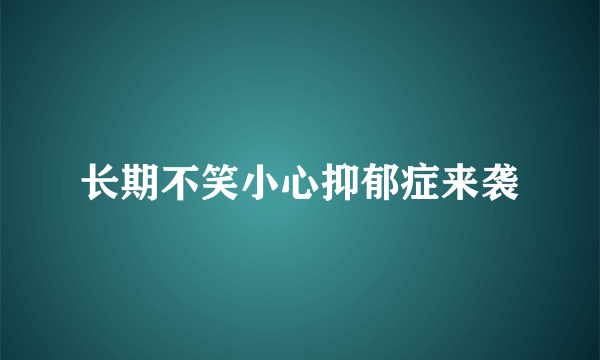 长期不笑小心抑郁症来袭